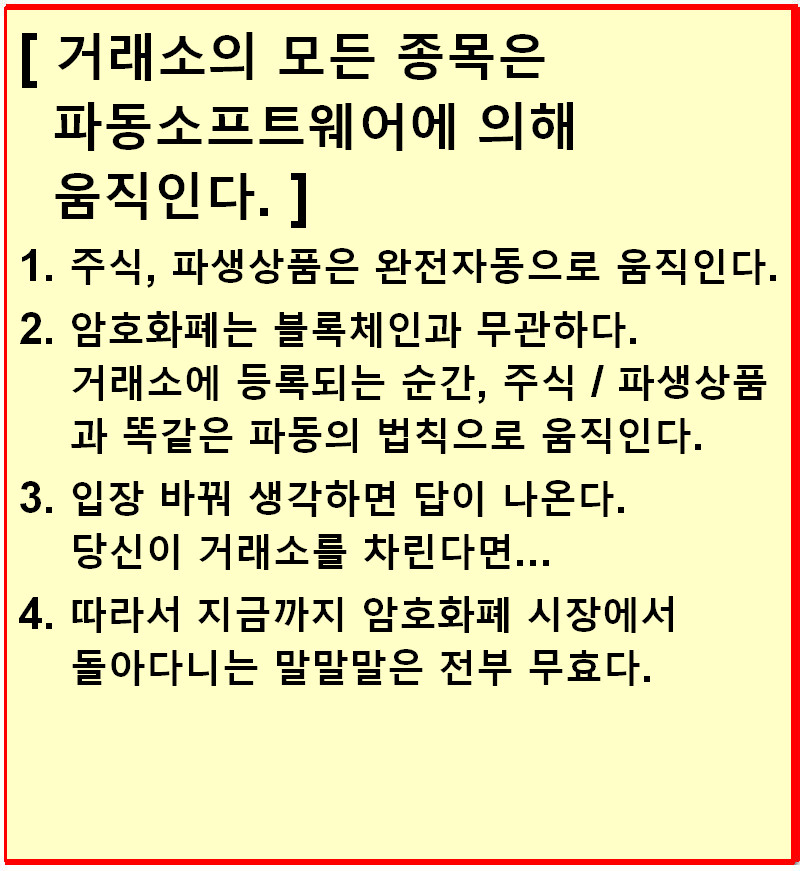 [ 거래소의 모든 종목은 파동소프트웨어에 의해 움직인다. ]

1. 주식, 파생상품은 완전자동으로 움직인다.

2. 암호화폐는 블록체인과 무관하다. 거래소에 등록되는 순간, 주식 / 파생상품과 똑같은 파동의 법칙으로 움직인다.

3. 입장 바꿔 생각하면 답이 나온다. 당신이 거래소를 차린다면...

4. 따라서 지금까지 암호화폐 시장에서 돌아다니는 말말말은 전부 무효다.